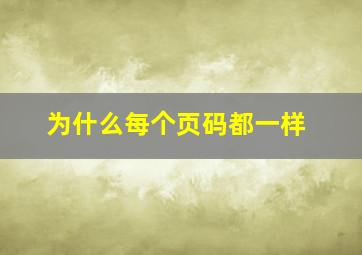 为什么每个页码都一样